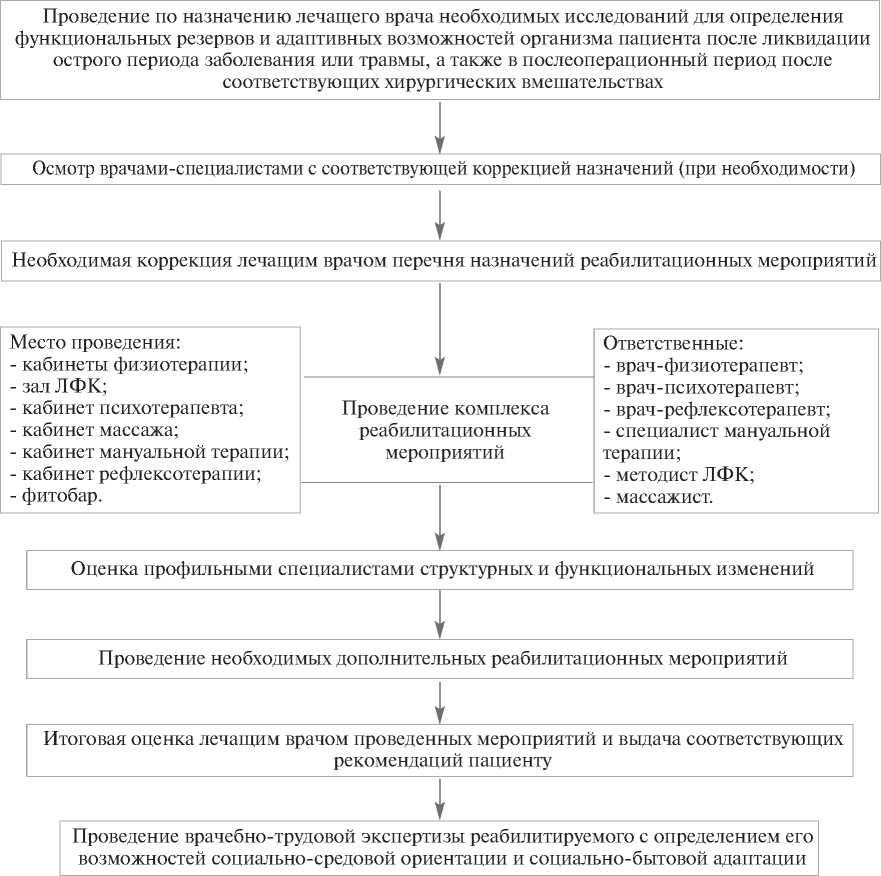 Проведение по назначению лечащего врача необходимых исследований для определения функциональных резервов и адаптивных возможностей организма пациента после ликвидации острого периода заболевания или травмы, а также в послеоперационный период после соответствующих хирургических вмешательствах

Осмотр врачами-специалистами с соответствующей коррекцией назначений (при необходимости)

Необходимая коррекция лечащим врачом перечня назначений реабилитационных мероприятий

Место проведения:
- кабинеты физиотерапии;
- зал ЛФК;
- кабинет психотерапевта;
- кабинет массажа;
- кабинет мануальной терапии;
- кабинет рефлексотерапии;
- фитобар.

Проведение комплекса реабилитационных мероприятий

Ответственные:
- врач-физиотерапевт;
- врач-психотерапевт;
- врач-рефлексотерапевт;
- специалист мануальной терапии;
- методист ЛФК;
- массажист.

Оценка профильными специалистами структурных и функциональных изменений

Проведение необходимых дополнительных реабилитационных мероприятий

Итоговая оценка лечащим врачом проведенных мероприятий и выдача соответствующих рекомендаций пациенту

Проведение врачебно-трудовой экспертизы реабилитируемого с определением его возможностей социально-средовой ориентации и социально-бытовой адаптации